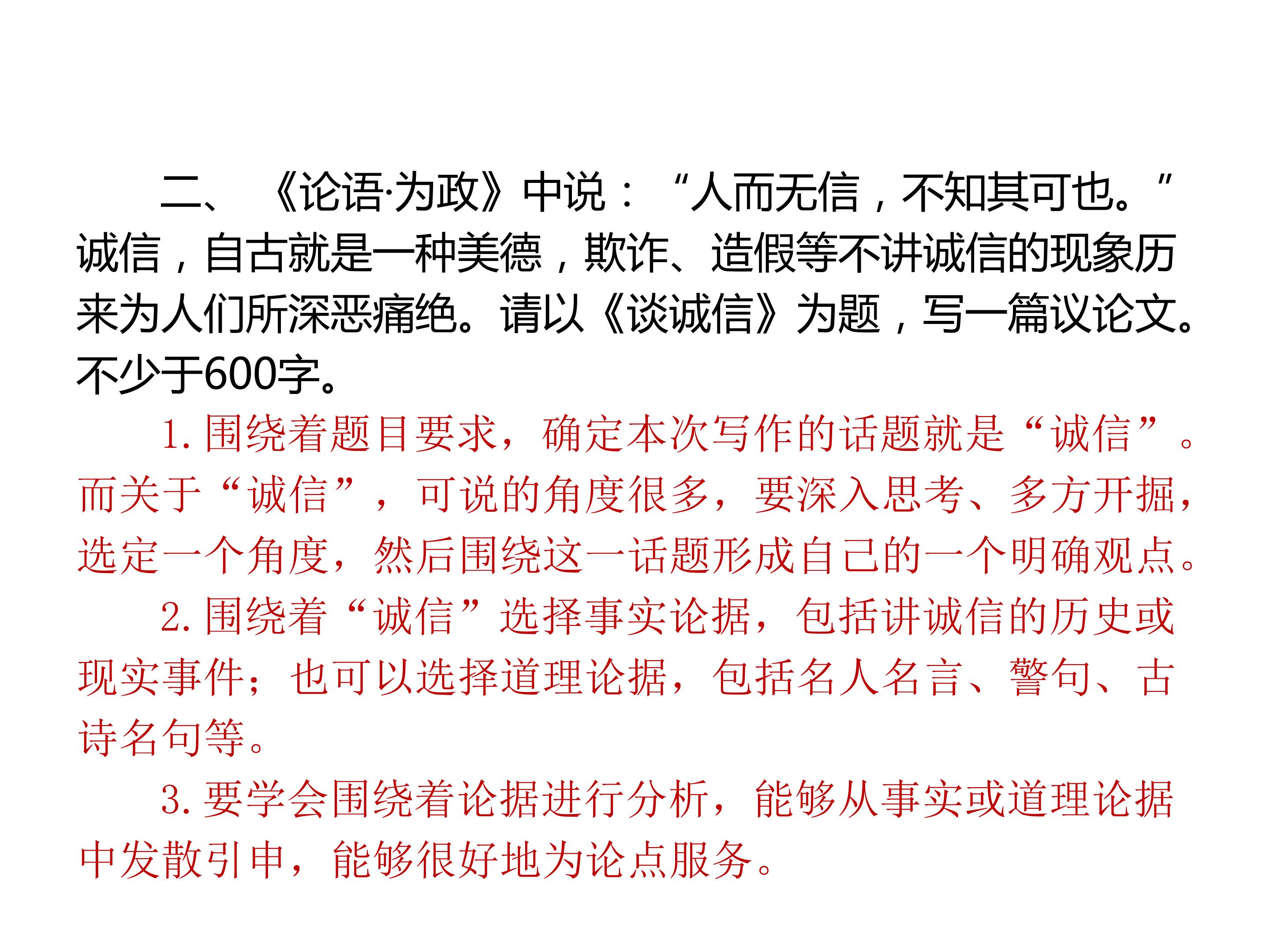 二、《论语·为政》中说：“人而无信，不知其可也。”诚信，自古就是一种美德，欺诈、造假等不讲诚信的现象历来为人们所深恶痛绝。请以《谈诚信》为题，写一篇议论文。不少于600字。

1.围绕着题目要求，确定本次写作的话题就是“诚信”。而关于“诚信”，可说的角度很多，要深入思考、多方开掘，选定一个角度，然后围绕这一话题形成自己的一个明确观点。

2.围绕着“诚信”选择事实论据，包括讲诚信的历史或现实事件；也可以选择道理论据，包括名人名言、警句、古诗名句等。

3.要学会围绕着论据进行分析，能够从事实或道理论据中发散引申，能够很好地为论点服务。